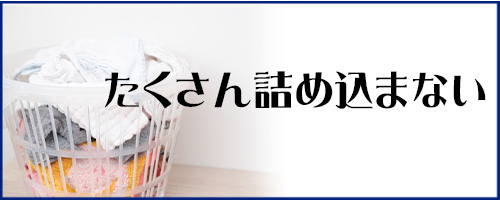 たくさん詰め込まない